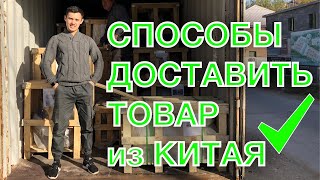 СПОСОБЫ ДОСТАВИТЬ ТОВАР из КИТАЯ